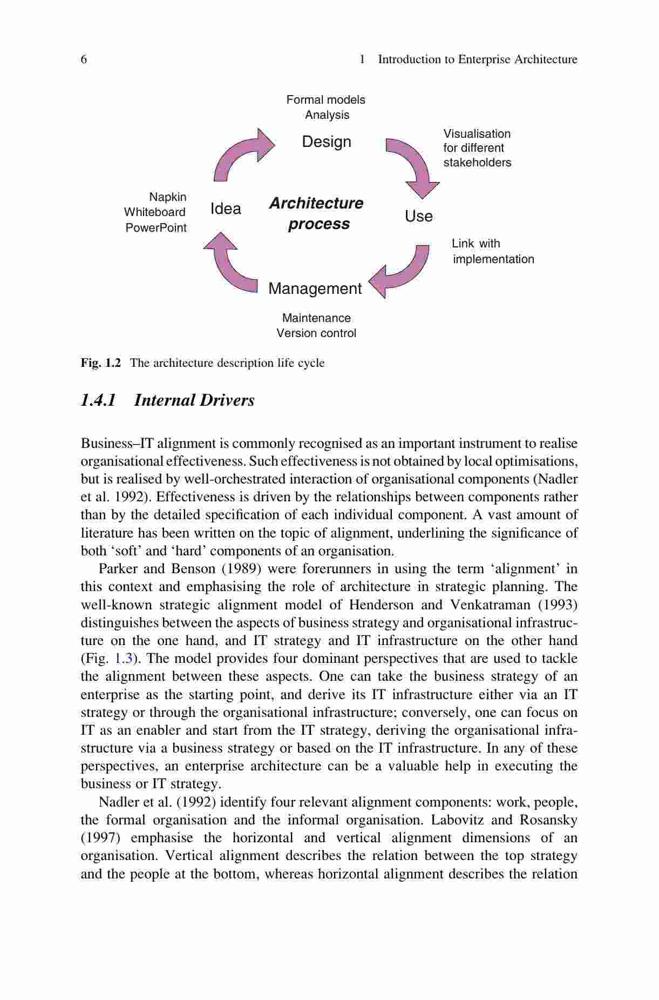 6 1 Introduction to Enterprise Architecture

Formal models
Analysis

Design

Visualisation
for different
stakeholders

Napkin
Whiteboard
PowerPoint

Idea

Architecture
process

Use

Link with
implementation

Management

Maintenance
Version control

Fig. 1.2 The architecture description life cycle

1.4.1 Internal Drivers

Business–IT alignment is commonly recognised as an important instrument to realise organisational effectiveness. Such effectiveness is not obtained by local optimisations, but is realised by well-orchestrated interaction of organisational components (Nadler et al. 1992). Effectiveness is driven by the relationships between components rather than by the detailed specification of each individual component. A vast amount of literature has been written on the topic of alignment, underlining the significance of both 'soft' and 'hard' components of an organisation.

Parker and Benson (1989) were forerunners in using the term 'alignment' in this context and emphasising the role of architecture in strategic planning. The well-known strategic alignment model of Henderson and Venkatraman (1993) distinguishes between the aspects of business strategy and organisational infrastructure on the one hand, and IT strategy and IT infrastructure on the other hand (Fig. 1.3). The model provides four dominant perspectives that are used to tackle the alignment between these aspects. One can take the business strategy of an enterprise as the starting point, and derive its IT infrastructure either via an IT strategy or through the organisational infrastructure; conversely, one can focus on IT as an enabler and start from the IT strategy, deriving the organisational infrastructure via a business strategy or based on the IT infrastructure. In any of these perspectives, an enterprise architecture can be a valuable help in executing the business or IT strategy.

Nadler et al. (1992) identify four relevant alignment components: work, people, the formal organisation and the informal organisation. Labovitz and Rosansky (1997) emphasise the horizontal and vertical alignment dimensions of an organisation. Vertical alignment describes the relation between the top strategy and the people at the bottom, whereas horizontal alignment describes the relation